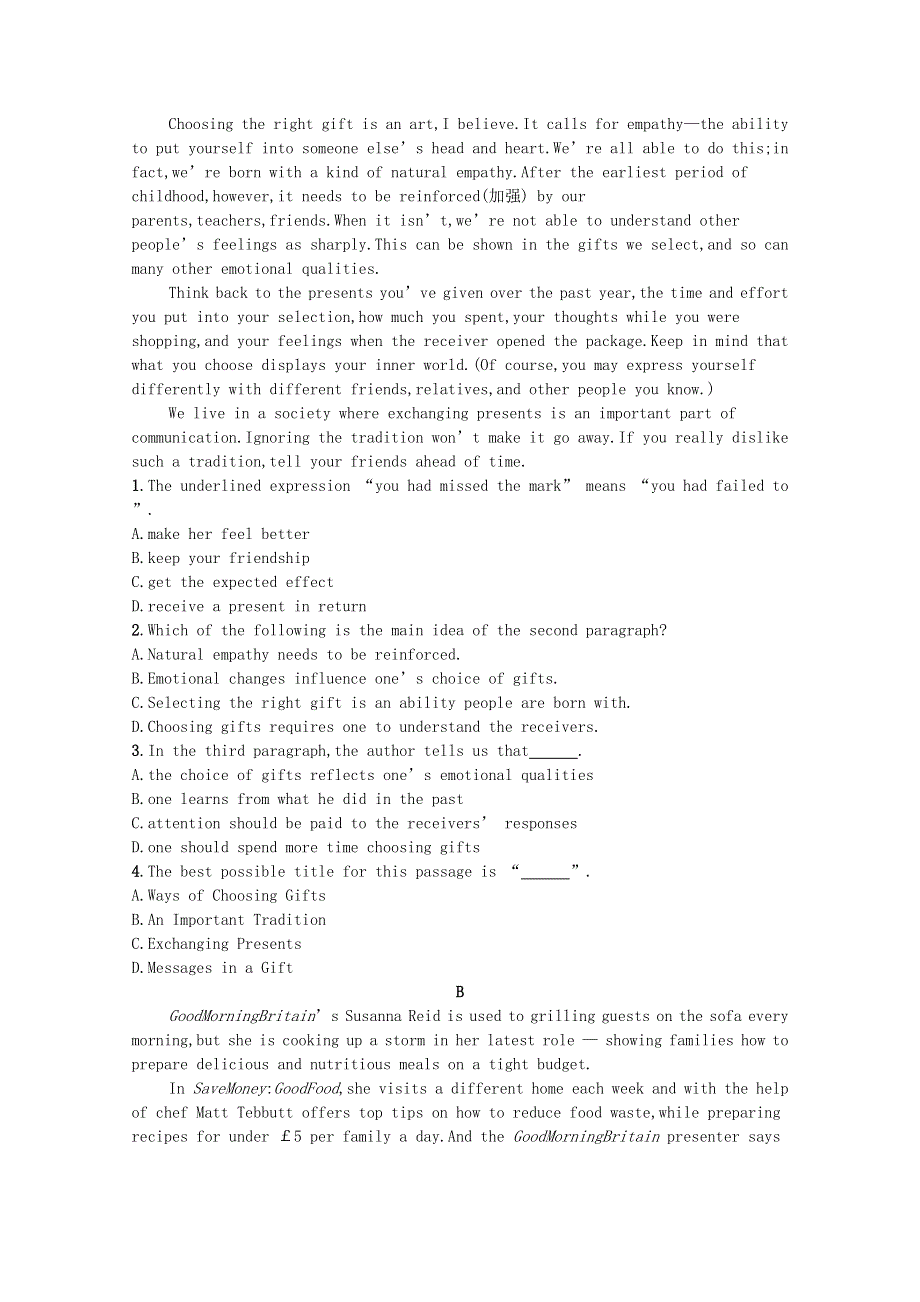 Choosing the right gift is an art,I believe.It calls for empathy—the ability to put yourself into someone else's head and heart.We're all able to do this;in fact,we're born with a kind of natural empathy.After the earliest period of childhood,however,it needs to be reinforced(加强) by our parents,teachers,friends.When it isn't,we're not able to understand other people's feelings as sharply.This can be shown in the gifts we select,and so can many other emotional qualities.

Think back to the presents you've given over the past year,the time and effort you put into your selection,how much you spent,your thoughts while you were shopping,and your feelings when the receiver opened the package.Keep in mind that what you choose displays your inner world.(Of course,you may express yourself differently with different friends,relatives,and other people you know.)

We live in a society where exchanging presents is an important part of communication.Ignoring the tradition won't make it go away.If you really dislike such a tradition,tell your friends ahead of time.

1.The underlined expression "you had missed the mark" means "you had failed to ".
A.make her feel better
B.keep your friendship
C.get the expected effect
D.receive a present in return
2.Which of the following is the main idea of the second paragraph?
A.Natural empathy needs to be reinforced.
B.Emotional changes influence one's choice of gifts.
C.Selecting the right gift is an ability people are born with.
D.Choosing gifts requires one to understand the receivers.
3.In the third paragraph,the author tells us that______.
A.the choice of gifts reflects one's emotional qualities
B.one learns from what he did in the past
C.attention should be paid to the receivers' responses
D.one should spend more time choosing gifts
4.The best possible title for this passage is "______".
A.Ways of Choosing Gifts
B.An Important Tradition
C.Exchanging Presents
D.Messages in a Gift

B

GoodMorningBritain's Susanna Reid is used to grilling guests on the sofa every morning,but she is cooking up a storm in her latest role — showing families how to prepare delicious and nutritious meals on a tight budget.

In SaveMoney:GoodFood,she visits a different home each week and with the help of chef Matt Tebbutt offers top tips on how to reduce food waste,while preparing recipes for under £5 per family a day.And the GoodMorningBritain presenter says